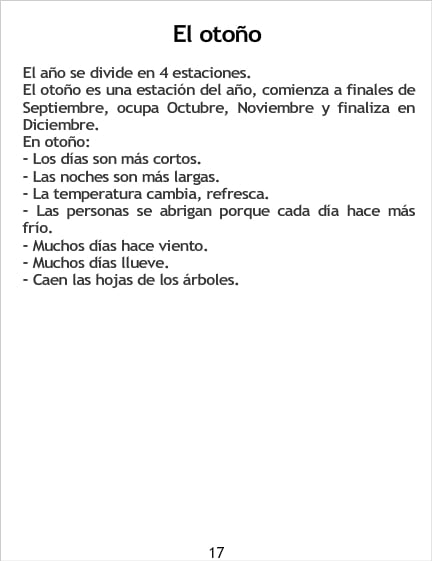 El otoño

El año se divide en 4 estaciones.

El otoño es una estación del año, comienza a finales de Septiembre, ocupa Octubre, Noviembre y finaliza en Diciembre.

En otoño:
- Los días son más cortos.
- Las noches son más largas.
- La temperatura cambia, refresca.
- Las personas se abrigan porque cada día hace más frío.
- Muchos días hace viento.
- Muchos días llueve.
- Caen las hojas de los árboles.

17